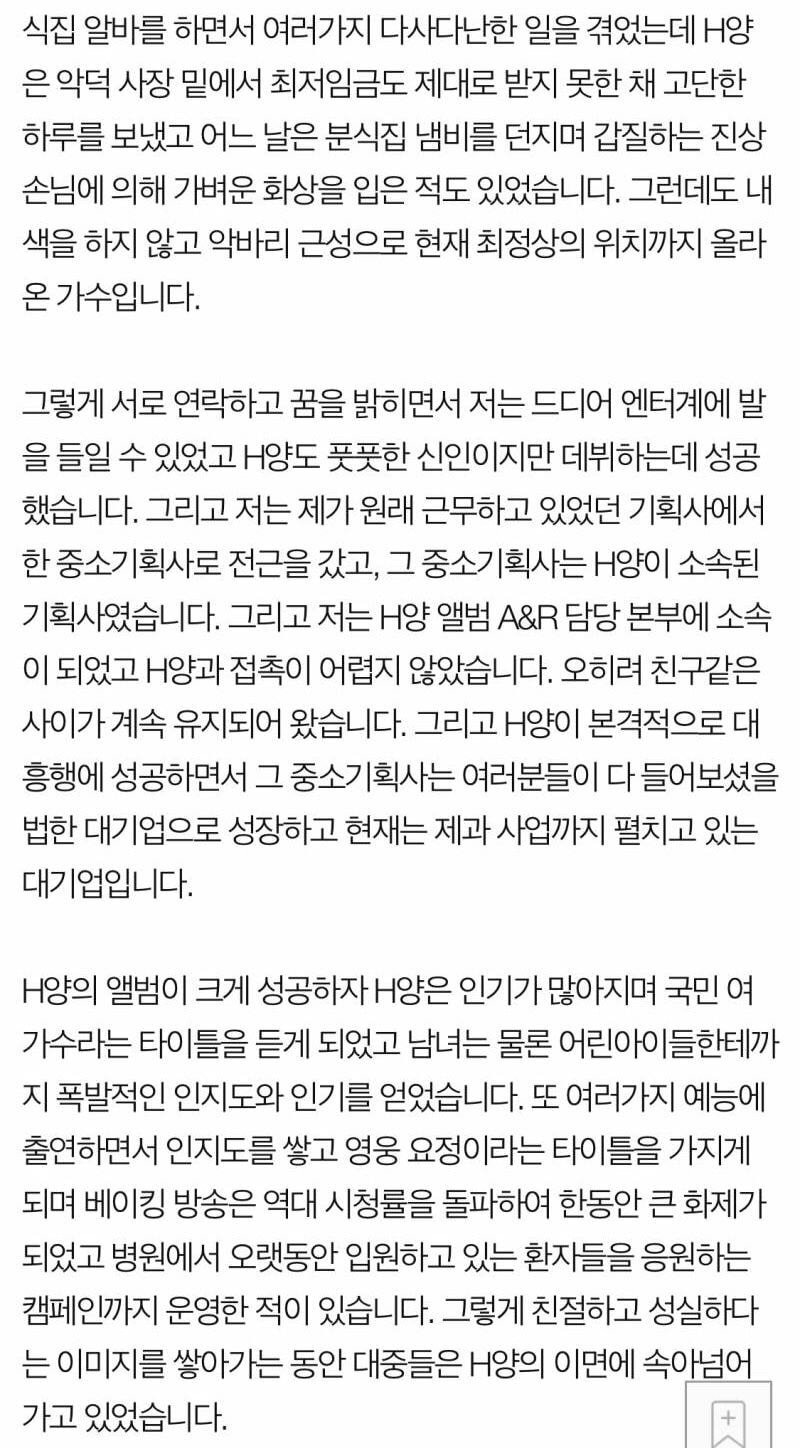 식집 알바를 하면서 여러가지 다사다난한 일을 겪었는데 H양은 악덕 사장 밑에서 최저임금도 제대로 받지 못한 채 고단한 하루를 보냈고 어느 날은 분식집 냄비를 던지며 갑질하는 진상 손님에 의해 가벼운 화상을 입은 적도 있었습니다. 그런데도 내색을 하지 않고 악바리 근성으로 현재 최정상의 위치까지 올라온 가수입니다.

그렇게 서로 연락하고 꿈을 밝히면서 저는 드디어 엔터계에 발을 들일 수 있었고 H양도 풋풋한 신인이지만 데뷔하는데 성공했습니다. 그리고 저는 제가 원래 근무하고 있었던 기획사에서 한 중소기획사로 전근을 갔고, 그 중소기획사는 H양이 소속된 기획사였습니다. 그리고 저는 H양 앨범 A&R 담당 본부에 소속이 되었고 H양과 접촉이 어렵지 않았습니다. 오히려 친구같은 사이가 계속 유지되어 왔습니다. 그리고 H양이 본격적으로 대흥행에 성공하면서 그 중소기획사는 여러분들이 다 들어보셨을 법한 대기업으로 성장하고 현재는 제과 사업까지 펼치고 있는 대기업입니다.

H양의 앨범이 크게 성공하자 H양은 인기가 많아지며 국민 여가수라는 타이틀을 듣게 되었고 남녀는 물론 어린아이들한테까지 폭발적인 인지도와 인기를 얻었습니다. 또 여러가지 예능에 출연하면서 인지도를 쌓고 영웅 요정이라는 타이틀을 가지게 되며 베이킹 방송은 역대 시청률을 돌파하여 한동안 큰 화제가 되었고 병원에서 오랫동안 입원하고 있는 환자들을 응원하는 캠페인까지 운영한 적이 있습니다. 그렇게 친절하고 성실하다는 이미지를 쌓아가는 동안 대중들은 H양의 이면에 속아넘어가고 있었습니다.